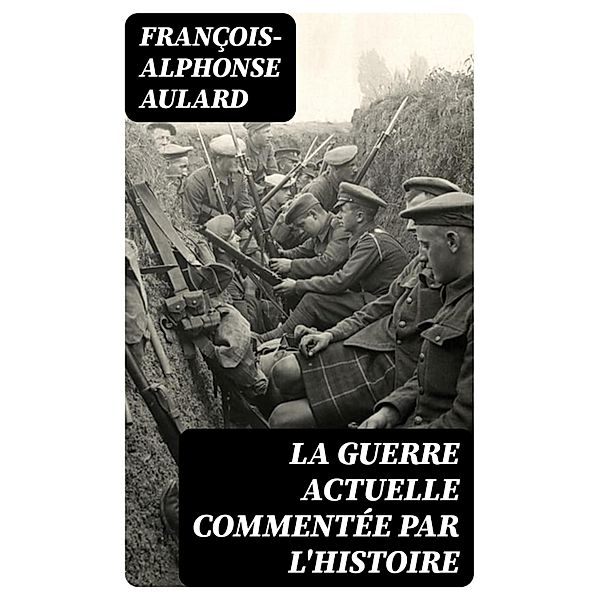 FRANÇOIS-ALPHONSE AULARD

LA GUERRE ACTUELLE COMMENTÉE PAR L'HISTOIRE